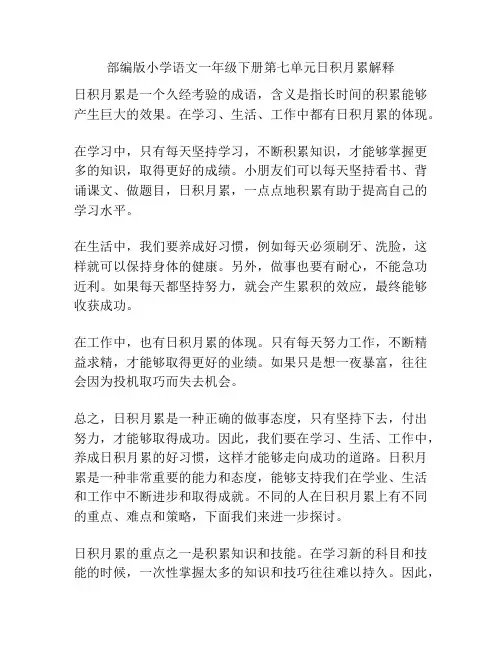 部编版小学语文一年级下册第七单元日积月累解释

日积月累是一个久经考验的成语，含义是指长时间的积累能够产生巨大的效果。在学习、生活、工作中都有日积月累的体现。

在学习中，只有每天坚持学习，不断积累知识，才能够掌握更多的知识，取得更好的成绩。小朋友们可以每天坚持看书、背诵课文、做题目，日积月累，一点点地积累有助于提高自己的学习水平。

在生活中，我们要养成好习惯，例如每天必须刷牙、洗脸，这样就可以保持身体的健康。另外，做事也要有耐心，不能急功近利。如果每天都坚持努力，就会产生累积的效应，最终能够收获成功。

在工作中，也有日积月累的体现。只有每天努力工作，不断精益求精，才能够取得更好的业绩。如果只是想一夜暴富，往往会因为投机取巧而失去机会。

总之，日积月累是一种正确的做事态度，只有坚持下去，付出努力，才能够取得成功。因此，我们要在学习、生活、工作中，养成日积月累的好习惯，这样才能够走向成功的道路。日积月累是一种非常重要的能力和态度，能够支持我们在学业、生活和工作中不断进步和取得成就。不同的人在日积月累上有不同的重点、难点和策略，下面我们来进一步探讨。

日积月累的重点之一是积累知识和技能。在学习新的科目和技能的时候，一次性掌握太多的知识和技巧往往难以持久。因此，